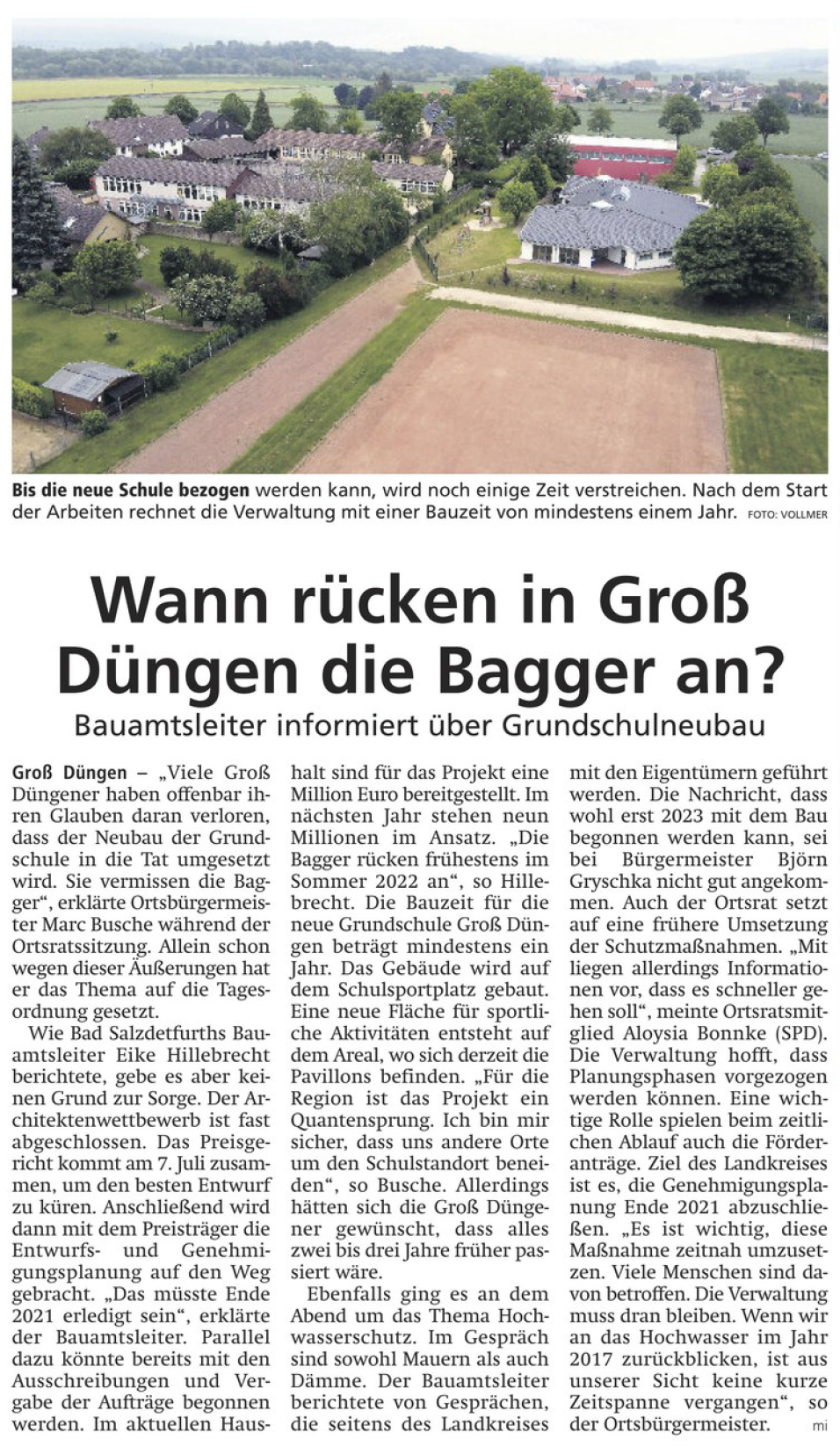 Bis die neue Schule bezogen werden kann, wird noch einige Zeit verstreichen. Nach dem Start der Arbeiten rechnet die Verwaltung mit einer Bauzeit von mindestens einem Jahr. FOTO: VOLLMER

Wann rücken in Groß Düngen die Bagger an?

Bauamtsleiter informiert über Grundschulneubau

Groß Düngen – „Viele Groß Düngener haben offenbar ihren Glauben daran verloren, dass der Neubau der Grundschule in die Tat umgesetzt wird. Sie vermissen die Bagger", erklärte Ortsbürgermeister Marc Busche während der Ortsratssitzung. Allein schon wegen dieser Äußerungen hat er das Thema auf die Tagesordnung gesetzt.

Wie Bad Salzdetfurths Bauamtsleiter Eike Hillebrecht berichtete, gebe es aber keinen Grund zur Sorge. Der Architektenwettbewerb ist fast abgeschlossen. Das Preisgericht kommt am 7. Juli zusammen, um den besten Entwurf zu küren. Anschließend wird dann mit dem Preisträger die Entwurfs- und Genehmigungsplanung auf den Weg gebracht. „Das müsste Ende 2021 erledigt sein", erklärte der Bauamtsleiter. Parallel dazu könnte bereits mit den Ausschreibungen und Vergabe der Aufträge begonnen werden. Im aktuellen Haushalt sind für das Projekt eine Million Euro bereitgestellt. Im nächsten Jahr stehen neun Millionen im Ansatz. „Die Bagger rücken frühestens im Sommer 2022 an", so Hillebrecht. Die Bauzeit für die neue Grundschule Groß Düngen beträgt mindestens ein Jahr. Das Gebäude wird auf dem Schulsportplatz gebaut. Eine neue Fläche für sportliche Aktivitäten entsteht auf dem Areal, wo sich derzeit die Pavillons befinden. „Für die Region ist das Projekt ein Quantensprung. Ich bin mir sicher, dass uns andere Orte um den Schulstandort beneiden", so Busche. Allerdings hätten sich die Groß Düngener gewünscht, dass alles zwei bis drei Jahre früher passiert wäre.

Ebenfalls ging es an dem Abend um das Thema Hochwasserschutz. Im Gespräch sind sowohl Mauern als auch Dämme. Der Bauamtsleiter berichtete von Gesprächen, die seitens des Landkreises mit den Eigentümern geführt werden. Die Nachricht, dass wohl erst 2023 mit dem Bau begonnen werden kann, sei bei Bürgermeister Björn Gryschka nicht gut angekommen. Auch der Ortsrat setzt auf eine frühere Umsetzung der Schutzmaßnahmen. „Mit liegen allerdings Informationen vor, dass es schneller gehen soll", meinte Ortsratsmitglied Aloysia Bonnke (SPD). Die Verwaltung hofft, dass Planungsphasen vorgezogen werden können. Eine wichtige Rolle spielen beim zeitlichen Ablauf auch die Förderanträge. Ziel des Landkreises ist es, die Genehmigungsplanung Ende 2021 abzuschließen. „Es ist wichtig, diese Maßnahme zeitnah umzusetzen. Viele Menschen sind davon betroffen. Die Verwaltung muss dran bleiben. Wenn wir an das Hochwasser im Jahr 2017 zurückblicken, ist aus unserer Sicht keine kurze Zeitspanne vergangen", so der Ortsbürgermeister. mi